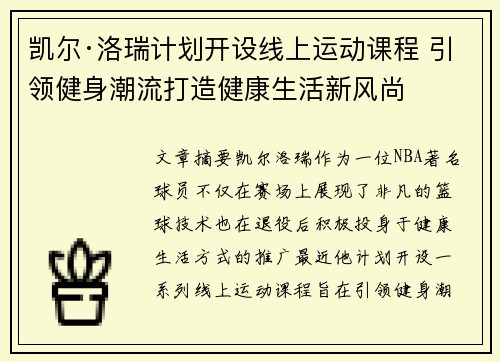 凯尔·洛瑞计划开设线上运动课程 引领健身潮流打造健康生活新风尚

文章摘要凯尔洛瑞作为一位NBA著名球员不仅在赛场上展现了非凡的篮球技术也在退役后积极投身于健康生活方式的推广最近他计划开设一系列线上运动课程旨在引领健身潮